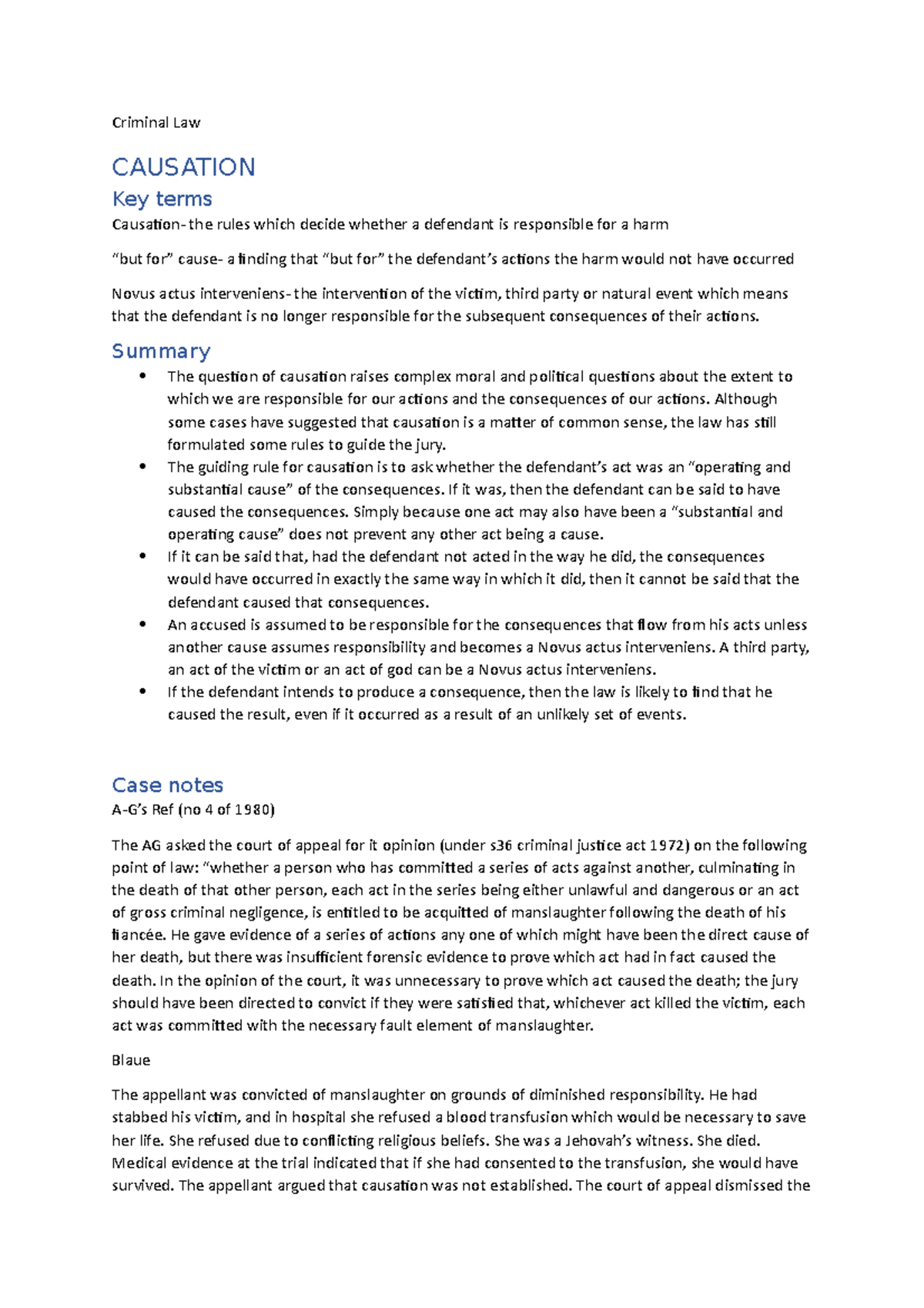 Criminal Law

CAUSATION

Key terms

Causation- the rules which decide whether a defendant is responsible for a harm

"but for" cause- a finding that "but for" the defendant's actions the harm would not have occurred

Novus actus interveniens- the intervention of the victim, third party or natural event which means that the defendant is no longer responsible for the subsequent consequences of their actions.

Summary

• The question of causation raises complex moral and political questions about the extent to which we are responsible for our actions and the consequences of our actions. Although some cases have suggested that causation is a matter of common sense, the law has still formulated some rules to guide the jury.
• The guiding rule for causation is to ask whether the defendant's act was an "operating and substantial cause" of the consequences. If it was, then the defendant can be said to have caused the consequences. Simply because one act may also have been a "substantial and operating cause" does not prevent any other act being a cause.
• If it can be said that, had the defendant not acted in the way he did, the consequences would have occurred in exactly the same way in which it did, then it cannot be said that the defendant caused that consequences.
• An accused is assumed to be responsible for the consequences that flow from his acts unless another cause assumes responsibility and becomes a Novus actus interveniens. A third party, an act of the victim or an act of god can be a Novus actus interveniens.
• If the defendant intends to produce a consequence, then the law is likely to find that he caused the result, even if it occurred as a result of an unlikely set of events.

Case notes

A-G's Ref (no 4 of 1980)

The AG asked the court of appeal for it opinion (under s36 criminal justice act 1972) on the following point of law: "whether a person who has committed a series of acts against another, culminating in the death of that other person, each act in the series being either unlawful and dangerous or an act of gross criminal negligence, is entitled to be acquitted of manslaughter following the death of his fiancée. He gave evidence of a series of actions any one of which might have been the direct cause of her death, but there was insufficient forensic evidence to prove which act had in fact caused the death. In the opinion of the court, it was unnecessary to prove which act caused the death; the jury should have been directed to convict if they were satisfied that, whichever act killed the victim, each act was committed with the necessary fault element of manslaughter.

Blaue

The appellant was convicted of manslaughter on grounds of diminished responsibility. He had stabbed his victim, and in hospital she refused a blood transfusion which would be necessary to save her life. She refused due to conflicting religious beliefs. She was a Jehovah's witness. She died. Medical evidence at the trial indicated that if she had consented to the transfusion, she would have survived. The appellant argued that causation was not established. The court of appeal dismissed the